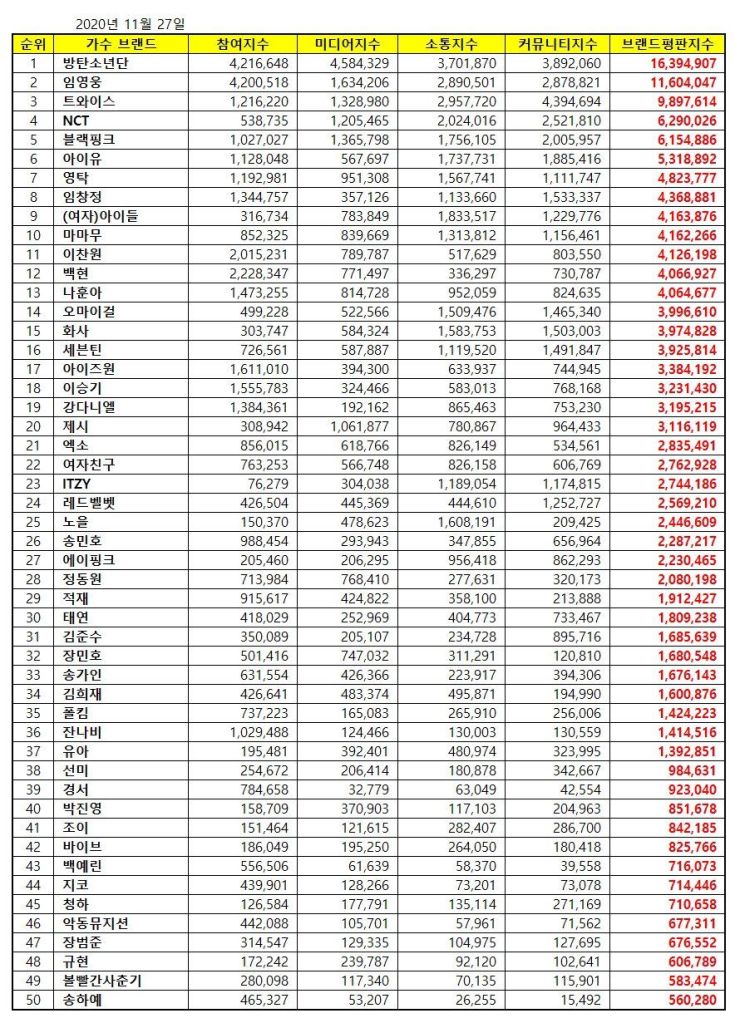 2020년 11월 27일

| 순위 | 가수 브랜드 | 참여지수 | 미디어지수 | 소통지수 | 커뮤니티지수 | 브랜드평판지수 |
|---|---|---|---|---|---|---|
| 1 | 방탄소년단 | 4,216,648 | 4,584,329 | 3,701,870 | 3,892,060 | 16,394,907 |
| 2 | 임영웅 | 4,200,518 | 1,634,206 | 2,890,501 | 2,878,821 | 11,604,047 |
| 3 | 트와이스 | 1,216,220 | 1,328,980 | 2,957,720 | 4,394,694 | 9,897,614 |
| 4 | NCT | 538,735 | 1,205,465 | 2,024,016 | 2,521,810 | 6,290,026 |
| 5 | 블랙핑크 | 1,027,027 | 1,365,798 | 1,756,105 | 2,005,957 | 6,154,886 |
| 6 | 아이유 | 1,128,048 | 567,697 | 1,737,731 | 1,885,416 | 5,318,892 |
| 7 | 영탁 | 1,192,981 | 951,308 | 1,567,741 | 1,111,747 | 4,823,777 |
| 8 | 임창정 | 1,344,757 | 357,126 | 1,133,660 | 1,533,337 | 4,368,881 |
| 9 | (여자)아이들 | 316,734 | 783,849 | 1,833,517 | 1,229,776 | 4,163,876 |
| 10 | 마마무 | 852,325 | 839,669 | 1,313,812 | 1,156,461 | 4,162,266 |
| 11 | 이찬원 | 2,015,231 | 789,787 | 517,629 | 803,550 | 4,126,198 |
| 12 | 백현 | 2,228,347 | 771,497 | 336,297 | 730,787 | 4,066,927 |
| 13 | 나훈아 | 1,473,255 | 814,728 | 952,059 | 824,635 | 4,064,677 |
| 14 | 오마이걸 | 499,228 | 522,566 | 1,509,476 | 1,465,340 | 3,996,610 |
| 15 | 화사 | 303,747 | 584,324 | 1,583,753 | 1,503,003 | 3,974,828 |
| 16 | 세븐틴 | 726,561 | 587,887 | 1,119,520 | 1,491,847 | 3,925,814 |
| 17 | 아이즈원 | 1,611,010 | 394,300 | 633,937 | 744,945 | 3,384,192 |
| 18 | 이승기 | 1,555,783 | 324,466 | 583,013 | 768,168 | 3,231,430 |
| 19 | 강다니엘 | 1,384,361 | 192,162 | 865,463 | 753,230 | 3,195,215 |
| 20 | 제시 | 308,942 | 1,061,877 | 780,867 | 964,433 | 3,116,119 |
| 21 | 엑소 | 856,015 | 618,766 | 826,149 | 534,561 | 2,835,491 |
| 22 | 여자친구 | 763,253 | 566,748 | 826,158 | 606,769 | 2,762,928 |
| 23 | ITZY | 76,279 | 304,038 | 1,189,054 | 1,174,815 | 2,744,186 |
| 24 | 레드벨벳 | 426,504 | 445,369 | 444,610 | 1,252,727 | 2,569,210 |
| 25 | 노을 | 150,370 | 478,623 | 1,608,191 | 209,425 | 2,446,609 |
| 26 | 송민호 | 988,454 | 293,943 | 347,855 | 656,964 | 2,287,217 |
| 27 | 에이핑크 | 205,460 | 206,295 | 956,418 | 862,293 | 2,230,465 |
| 28 | 정동원 | 713,984 | 768,410 | 277,631 | 320,173 | 2,080,198 |
| 29 | 적재 | 915,617 | 424,822 | 358,100 | 213,888 | 1,912,427 |
| 30 | 태연 | 418,029 | 252,969 | 404,773 | 733,467 | 1,809,238 |
| 31 | 김준수 | 350,089 | 205,107 | 234,728 | 895,716 | 1,685,639 |
| 32 | 장민호 | 501,416 | 747,032 | 311,291 | 120,810 | 1,680,548 |
| 33 | 송가인 | 631,554 | 426,366 | 223,917 | 394,306 | 1,676,143 |
| 34 | 김희재 | 426,641 | 483,374 | 495,871 | 194,990 | 1,600,876 |
| 35 | 폴킴 | 737,223 | 165,083 | 265,910 | 256,006 | 1,424,223 |
| 36 | 잔나비 | 1,029,488 | 124,466 | 130,003 | 130,559 | 1,414,516 |
| 37 | 유아 | 195,481 | 392,401 | 480,974 | 323,995 | 1,392,851 |
| 38 | 선미 | 254,672 | 206,414 | 180,878 | 342,667 | 984,631 |
| 39 | 경서 | 784,658 | 32,779 | 63,049 | 42,554 | 923,040 |
| 40 | 박진영 | 158,709 | 370,903 | 117,103 | 204,963 | 851,678 |
| 41 | 조이 | 151,464 | 121,615 | 282,407 | 286,700 | 842,185 |
| 42 | 바이브 | 186,049 | 195,250 | 264,050 | 180,418 | 825,766 |
| 43 | 백예린 | 556,506 | 61,639 | 58,370 | 39,558 | 716,073 |
| 44 | 지코 | 439,901 | 128,266 | 73,201 | 73,078 | 714,446 |
| 45 | 청하 | 126,584 | 177,791 | 135,114 | 271,169 | 710,658 |
| 46 | 악동뮤지션 | 442,088 | 105,701 | 57,961 | 71,562 | 677,311 |
| 47 | 장범준 | 314,547 | 129,335 | 104,975 | 127,695 | 676,552 |
| 48 | 규현 | 172,242 | 239,787 | 92,120 | 102,641 | 606,789 |
| 49 | 볼빨간사춘기 | 280,098 | 117,340 | 70,135 | 115,901 | 583,474 |
| 50 | 송하예 | 465,327 | 53,207 | 26,255 | 15,492 | 560,280 |